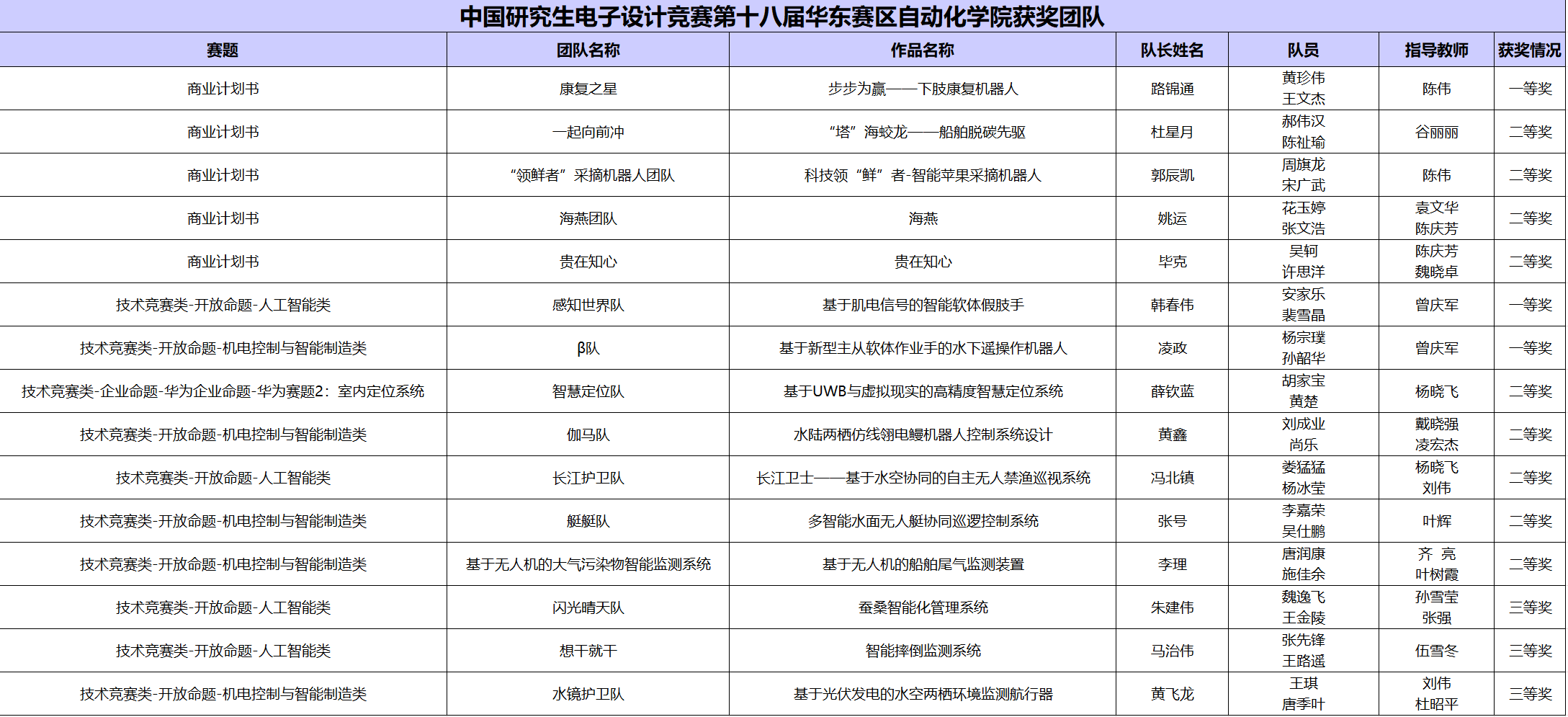 中国研究生电子设计竞赛第十八届华东赛区自动化学院获奖团队

| 赛题 | 团队名称 | 作品名称 | 队长姓名 | 队员 | 指导教师 | 获奖情况 |
|---|---|---|---|---|---|---|
| 商业计划书 | 康复之星 | 步步为赢——下肢康复机器人 | 路锦通 | 黄珍伟 王文杰 | 陈伟 | 一等奖 |
| 商业计划书 | 一起向前冲 | “塔”海蛟龙——船舶脱碳先驱 | 杜星月 | 郝伟汉 陈祉瑜 | 谷丽丽 | 二等奖 |
| 商业计划书 | “领鲜者”采摘机器人团队 | 科技领“鲜”者-智能苹果采摘机器人 | 郭辰凯 | 周旗龙 宋广武 | 陈伟 | 二等奖 |
| 商业计划书 | 海燕团队 | 海燕 | 姚运 | 花玉婷 张文浩 | 袁文华 陈庆芳 | 二等奖 |
| 商业计划书 | 贵在知心 | 贵在知心 | 毕克 | 吴轲 许思洋 | 陈庆芳 魏晓卓 | 二等奖 |
| 技术竞赛类-开放命题-人工智能类 | 感知世界队 | 基于肌电信号的智能软体假肢手 | 韩春伟 | 安家乐 裴雪晶 | 曾庆军 | 一等奖 |
| 技术竞赛类-开放命题-机电控制与智能制造类 | β队 | 基于新型主从软体作业手的水下遥操作机器人 | 凌政 | 杨宗璞 孙韶华 | 曾庆军 | 一等奖 |
| 技术竞赛类-企业命题-华为企业命题-华为赛题2：室内定位系统 | 智慧定位队 | 基于UWB与虚拟现实的高精度智慧定位系统 | 薛钦蓝 | 胡家宝 黄楚 | 杨晓飞 | 二等奖 |
| 技术竞赛类-开放命题-机电控制与智能制造类 | 伽马队 | 水陆两栖仿线翎电鳗机器人控制系统设计 | 黄鑫 | 刘成业 尚乐 | 戴晓强 凌宏杰 | 二等奖 |
| 技术竞赛类-开放命题-人工智能类 | 长江护卫队 | 长江卫士——基于水空协同的自主无人禁渔巡视系统 | 冯北镇 | 娄猛猛 杨冰莹 | 杨晓飞 刘伟 | 二等奖 |
| 技术竞赛类-开放命题-机电控制与智能制造类 | 艇艇队 | 多智能水面无人艇协同巡逻控制系统 | 张号 | 李嘉荣 吴仕鹏 | 叶辉 | 二等奖 |
| 技术竞赛类-开放命题-机电控制与智能制造类 | 基于无人机的大气污染物智能监测系统 | 基于无人机的船舶尾气监测装置 | 李理 | 唐润康 施佳余 | 齐 亮 叶树霞 | 二等奖 |
| 技术竞赛类-开放命题-人工智能类 | 闪光晴天队 | 蚕桑智能化管理系统 | 朱建伟 | 魏逸飞 王金陵 | 孙雪莹 张强 | 三等奖 |
| 技术竞赛类-开放命题-人工智能类 | 想干就干 | 智能摔倒监测系统 | 马治伟 | 张先锋 王路遥 | 伍雪冬 | 三等奖 |
| 技术竞赛类-开放命题-机电控制与智能制造类 | 水镜护卫队 | 基于光伏发电的水空两栖环境监测航行器 | 黄飞龙 | 王琪 唐季叶 | 刘伟 杜昭平 | 三等奖 |